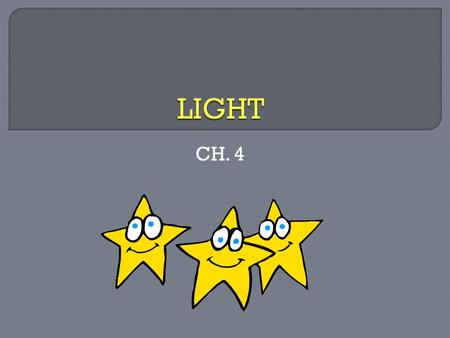 LIGHT

CH. 4